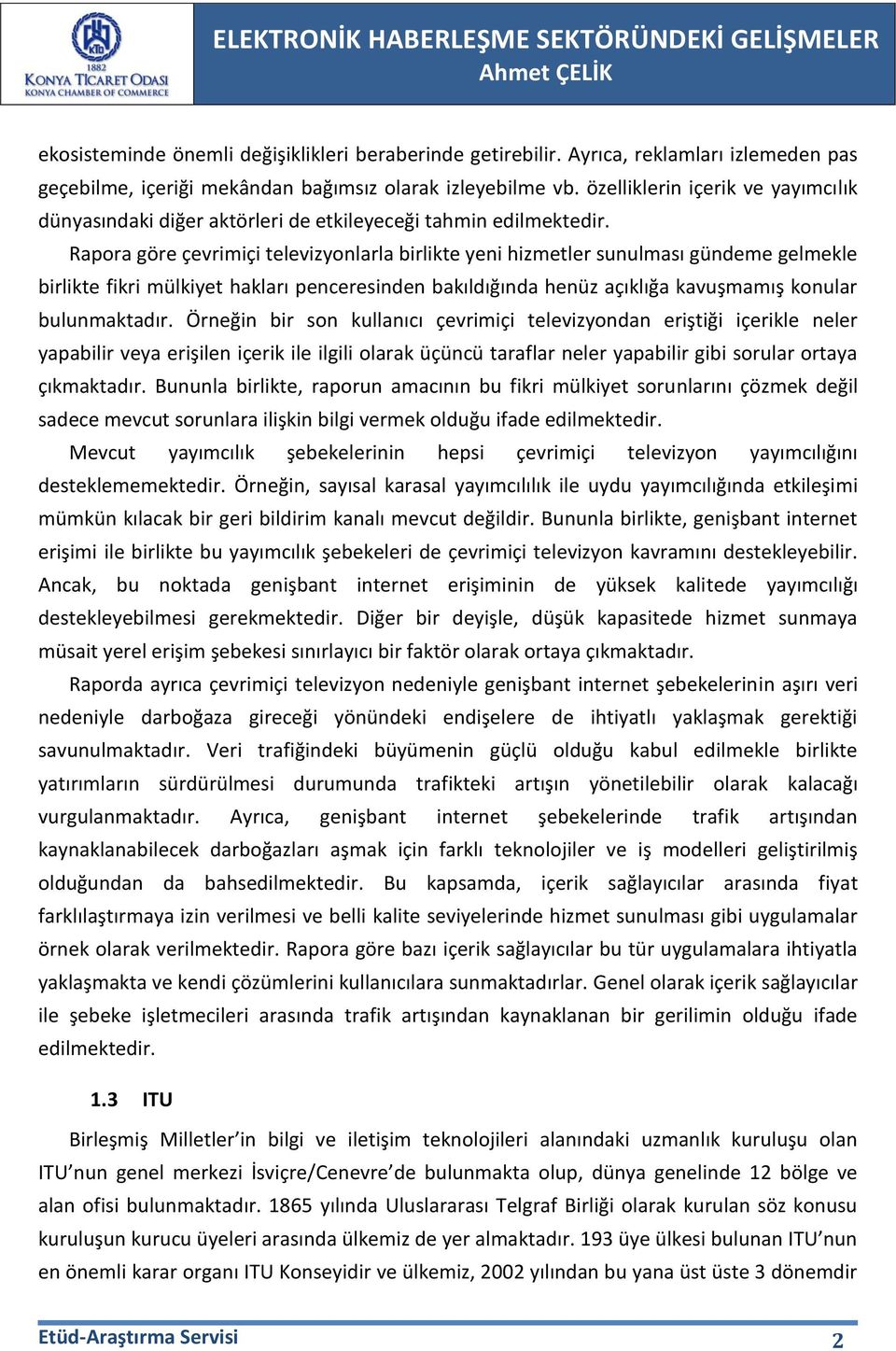 KTO
1882
KONYA TİCARET ODASI
KONYA CHAMBER OF COMMERCE

ELEKTRONİK HABERLEŞME SEKTÖRÜNDEKİ GELİŞMELER
Ahmet ÇELİK

ekosisteminde önemli değişiklikleri beraberinde getirebilir. Ayrıca, reklamları izlemeden pas geçebilme, içeriği mekândan bağımsız olarak izleyebilme vb. özelliklerin içerik ve yayımcılık dünyasındaki diğer aktörleri de etkileyeceği tahmin edilmektedir.

Rapora göre çevrimiçi televizyonlarla birlikte yeni hizmetler sunulması gündeme gelmekle birlikte fikri mülkiyet hakları penceresinden bakıldığında henüz açıklığa kavuşmamış konular bulunmaktadır. Örneğin bir son kullanıcı çevrimiçi televizyondan eriştiği içerikle neler yapabilir veya erişilen içerik ile ilgili olarak üçüncü taraflar neler yapabilir gibi sorular ortaya çıkmaktadır. Bununla birlikte, raporun amacının bu fikri mülkiyet sorunlarını çözmek değil sadece mevcut sorunlara ilişkin bilgi vermek olduğu ifade edilmektedir.

Mevcut yayımcılık şebekelerinin hepsi çevrimiçi televizyon yayımcılığını desteklememektedir. Örneğin, sayısal karasal yayımcılılık ile uydu yayımcılığında etkileşimi mümkün kılacak bir geri bildirim kanalı mevcut değildir. Bununla birlikte, genişbant internet erişimi ile birlikte bu yayımcılık şebekeleri de çevrimiçi televizyon kavramını destekleyebilir. Ancak, bu noktada genişbant internet erişiminin de yüksek kalitede yayımcılığı destekleyebilmesi gerekmektedir. Diğer bir deyişle, düşük kapasitede hizmet sunmaya müsait yerel erişim şebekesi sınırlayıcı bir faktör olarak ortaya çıkmaktadır.

Raporda ayrıca çevrimiçi televizyon nedeniyle genişbant internet şebekelerinin aşırı veri nedeniyle darboğaza gireceği yönündeki endişelere de ihtiyatlı yaklaşmak gerektiği savunulmaktadır. Veri trafiğindeki büyümenin güçlü olduğu kabul edilmekle birlikte yatırımların sürdürülmesi durumunda trafikteki artışın yönetilebilir olarak kalacağı vurgulanmaktadır. Ayrıca, genişbant internet şebekelerinde trafik artışından kaynaklanabilecek darboğazları aşmak için farklı teknolojiler ve iş modelleri geliştirilmiş olduğundan da bahsedilmektedir. Bu kapsamda, içerik sağlayıcılar arasında fiyat farklılaştırmaya izin verilmesi ve belli kalite seviyelerinde hizmet sunulması gibi uygulamalar örnek olarak verilmektedir. Rapora göre bazı içerik sağlayıcılar bu tür uygulamalara ihtiyatla yaklaşmakta ve kendi çözümlerini kullanıcılara sunmaktadırlar. Genel olarak içerik sağlayıcılar ile şebeke işletmecileri arasında trafik artışından kaynaklanan bir gerilimin olduğu ifade edilmektedir.

1.3 ITU

Birleşmiş Milletler'in bilgi ve iletişim teknolojileri alanındaki uzmanlık kuruluşu olan ITU'nun genel merkezi İsviçre/Cenevre'de bulunmakta olup, dünya genelinde 12 bölge ve alan ofisi bulunmaktadır. 1865 yılında Uluslararası Telgraf Birliği olarak kurulan söz konusu kuruluşun kurucu üyeleri arasında ülkemiz de yer almaktadır. 193 üye ülkesi bulunan ITU'nun en önemli karar organı ITU Konseyidir ve ülkemiz, 2002 yılından bu yana üst üste 3 dönemdir

Etüd-Araştırma Servisi
2